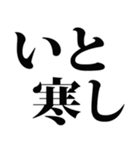 いと
寒し